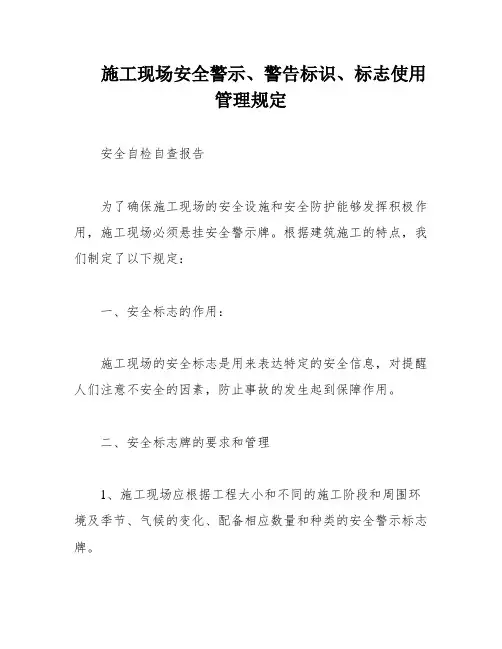 施工现场安全警示、警告标识、标志使用管理规定

安全自检自查报告

为了确保施工现场的安全设施和安全防护能够发挥积极作用，施工现场必须悬挂安全警示牌。根据建筑施工的特点，我们制定了以下规定：

一、安全标志的作用：

施工现场的安全标志是用来表达特定的安全信息，对提醒人们注意不安全的因素，防止事故的发生起到保障作用。

二、安全标志牌的要求和管理

1、施工现场应根据工程大小和不同的施工阶段和周围环境及季节、气候的变化、配备相应数量和种类的安全警示标志牌。